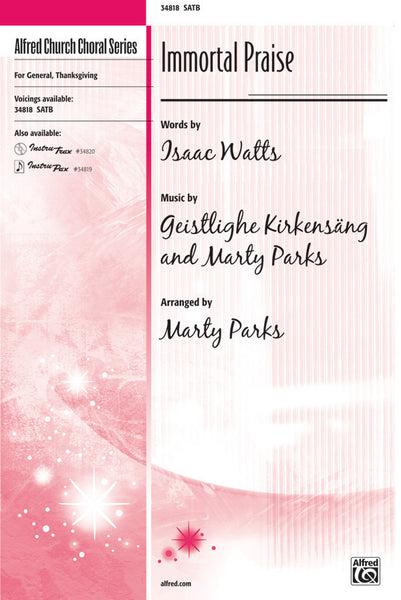 34818 SATB

Alfred Church Choral Series

For General, Thanksgiving

Voicings available:
34818 SATB

Also available:
Instru-Trax #34820
Instru-Pax #34819

Immortal Praise

Words by
Isaac Watts

Music by
Geistlighe Kirkensäng
and Marty Parks

Arranged by
Marty Parks

alfred.com

Alfred